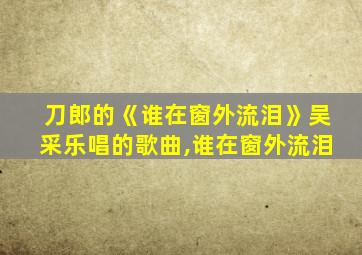 刀郎的《谁在窗外流泪》吴采乐唱的歌曲,谁在窗外流泪